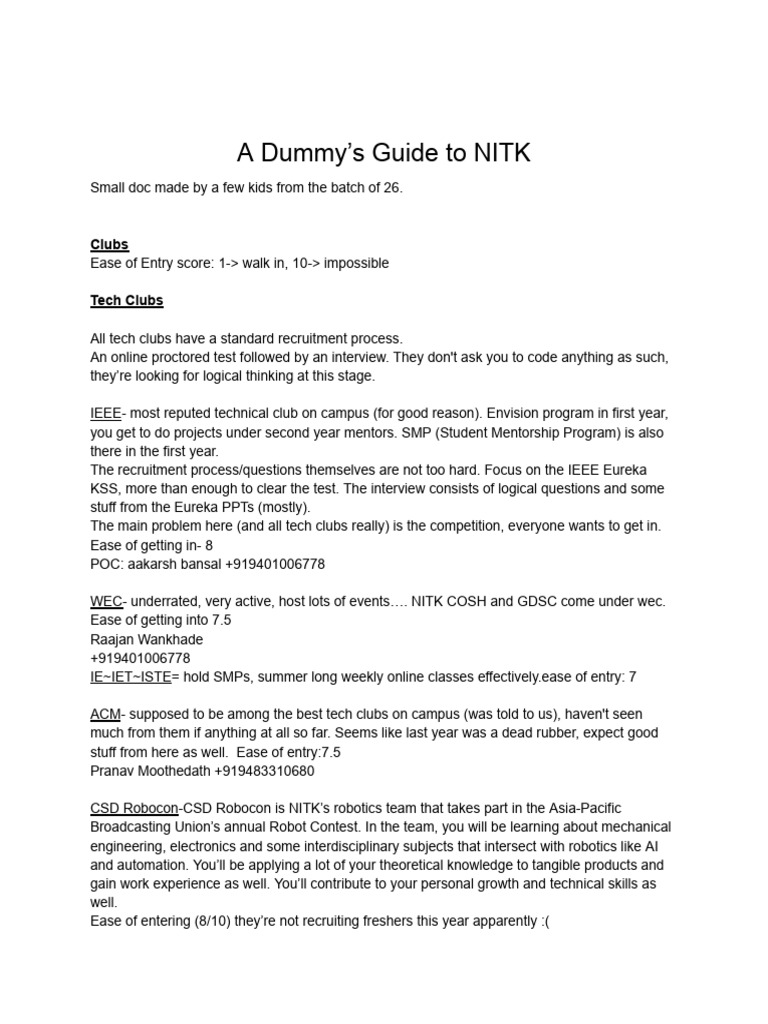 A Dummy's Guide to NITK

Small doc made by a few kids from the batch of 26.

Clubs
Ease of Entry score: 1-> walk in, 10-> impossible

Tech Clubs

All tech clubs have a standard recruitment process.
An online proctored test followed by an interview. They don't ask you to code anything as such, they're looking for logical thinking at this stage.

IEEE- most reputed technical club on campus (for good reason). Envision program in first year, you get to do projects under second year mentors. SMP (Student Mentorship Program) is also there in the first year.
The recruitment process/questions themselves are not too hard. Focus on the IEEE Eureka KSS, more than enough to clear the test. The interview consists of logical questions and some stuff from the Eureka PPTs (mostly).
The main problem here (and all tech clubs really) is the competition, everyone wants to get in.
Ease of getting in- 8
POC: aakarsh bansal +919401006778

WEC- underrated, very active, host lots of events…. NITK COSH and GDSC come under wec.
Ease of getting into 7.5
Raajan Wankhade
+919401006778
IE~IET~ISTE= hold SMPs, summer long weekly online classes effectively.ease of entry: 7

ACM- supposed to be among the best tech clubs on campus (was told to us), haven't seen much from them if anything at all so far. Seems like last year was a dead rubber, expect good stuff from here as well. Ease of entry:7.5
Pranav Moothedath +919483310680

CSD Robocon-CSD Robocon is NITK's robotics team that takes part in the Asia-Pacific Broadcasting Union's annual Robot Contest. In the team, you will be learning about mechanical engineering, electronics and some interdisciplinary subjects that intersect with robotics like AI and automation. You'll be applying a lot of your theoretical knowledge to tangible products and gain work experience as well. You'll contribute to your personal growth and technical skills as well.
Ease of entering (8/10) they're not recruiting freshers this year apparently :(